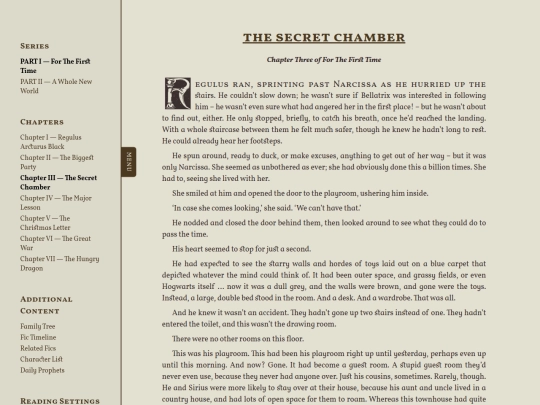 SERIES

PART I — For The First Time

PART II — A Whole New World

CHAPTERS

Chapter I — Regulus Arcturus Black

Chapter II — The Biggest Party

Chapter III — The Secret Chamber

Chapter IV — The Major Lesson

Chapter V — The Christmas Letter

Chapter VI — The Great War

Chapter VII — The Hungry Dragon

ADDITIONAL CONTENT

Family Tree

Fic Timeline

Related Fics

Character List

Daily Prophets

READING SETTINGS

MENU

THE SECRET CHAMBER

Chapter Three of For The First Time

REGULUS RAN, SPRINTING PAST NARCISSA AS HE HURRIED UP THE stairs. He couldn't slow down; he wasn't sure if Bellatrix was interested in following him – he wasn't even sure what had angered her in the first place! – but he wasn't about to find out, either. He only stopped, briefly, to catch his breath, once he'd reached the landing. With a whole staircase between them he felt much safer, though he knew he hadn't long to rest. He could already hear her footsteps.

He spun around, ready to duck, or make excuses, anything to get out of her way – but it was only Narcissa. She seemed as unbothered as ever; she had obviously done this a billion times. She had to, seeing she lived with her.

She smiled at him and opened the door to the playroom, ushering him inside.

'In case she comes looking,' she said. 'We can't have that.'

He nodded and closed the door behind them, then looked around to see what they could do to pass the time.

His heart seemed to stop for just a second.

He had expected to see the starry walls and hordes of toys laid out on a blue carpet that depicted whatever the mind could think of. It had been outer space, and grassy fields, or even Hogwarts itself … now it was a dull grey, and the walls were brown, and gone were the toys. Instead, a large, double bed stood in the room. And a desk. And a wardrobe. That was all.

And he knew it wasn't an accident. They hadn't gone up two stairs instead of one. They hadn't entered the toilet, and this wasn't the drawing room.

There were no other rooms on this floor.

This was his playroom. This had been his playroom right up until yesterday, perhaps even up until this morning. And now? Gone. It had become a guest room. A stupid guest room they'd never even use, because they never had anyone over. Just his cousins, sometimes. Rarely, though. He and Sirius were more likely to stay over at their house, because his aunt and uncle lived in a country house, and had lots of open space for them to roam. Whereas this townhouse had quite